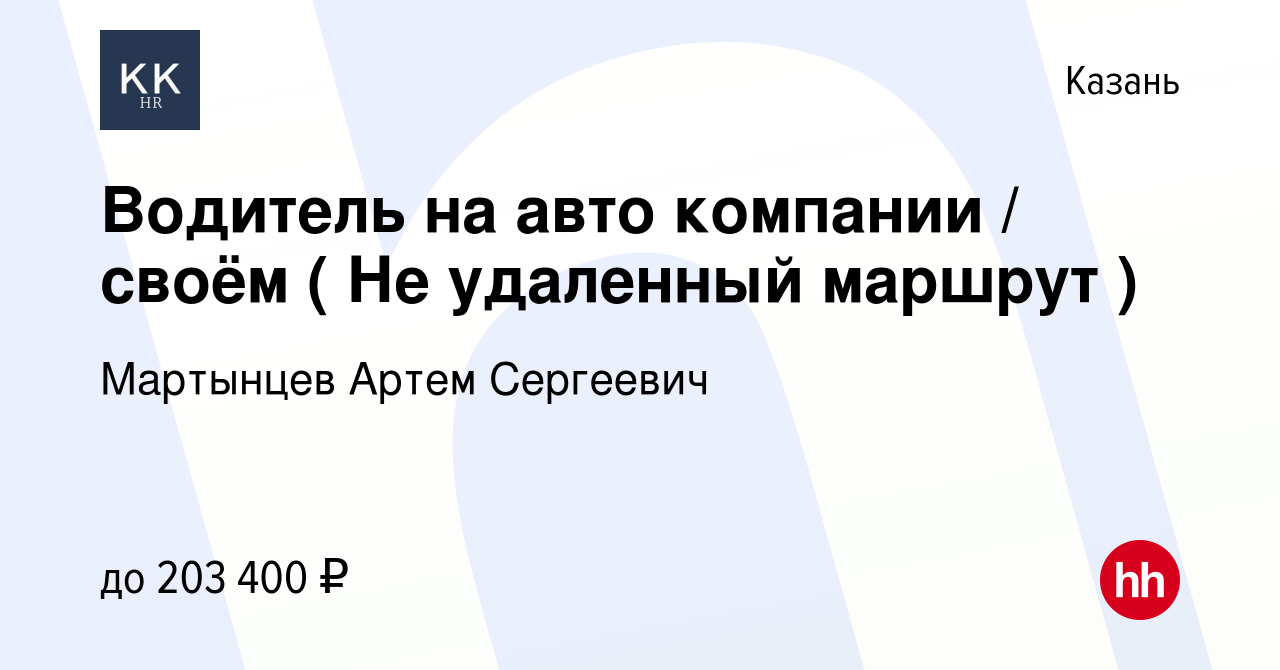 KK
HR

Казань

Водитель на авто компании / своём ( Не удаленный маршрут )

Мартынцев Артем Сергеевич

до 203 400 ₽

hh